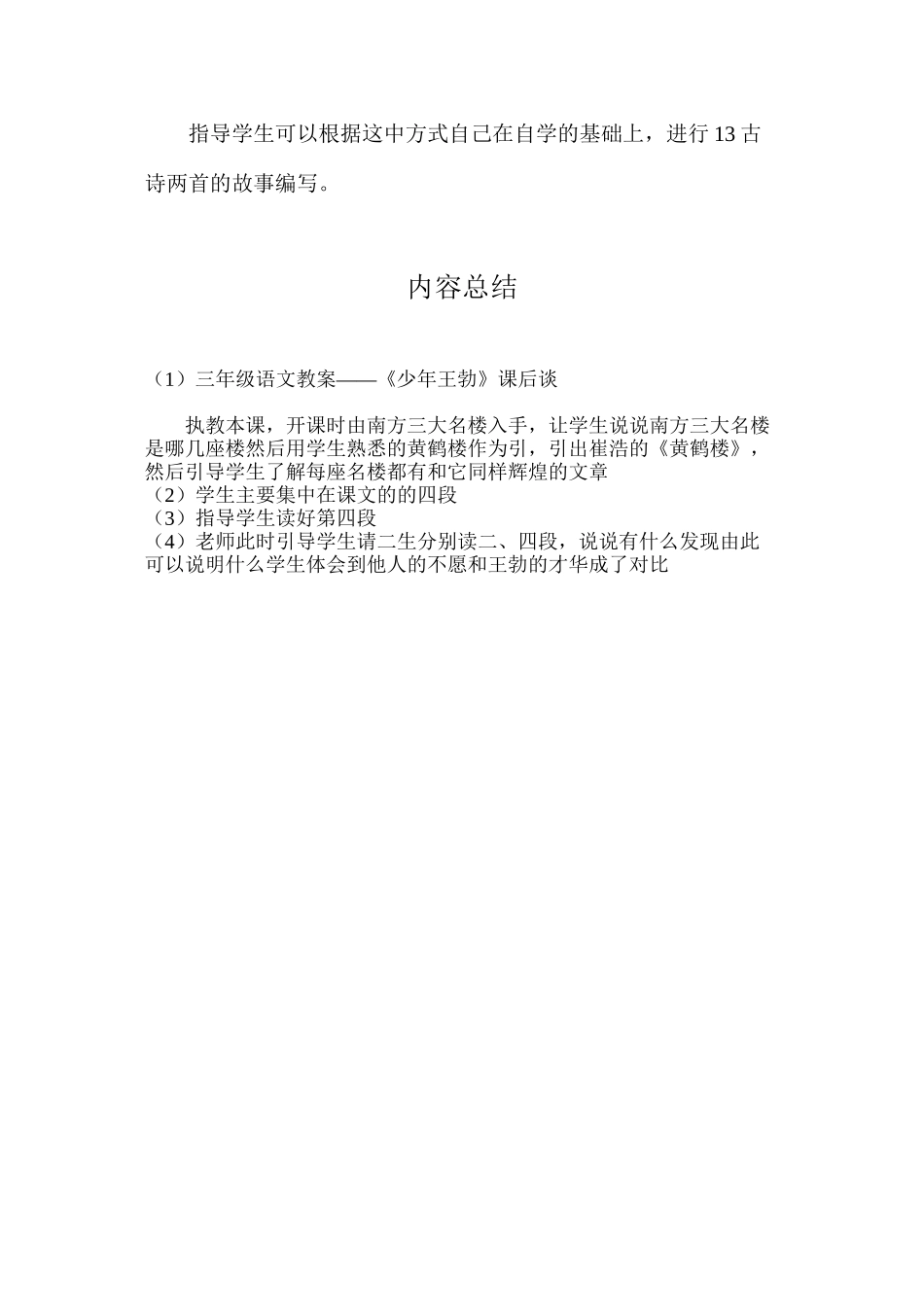 指导学生可以根据这中方式自己在自学的基础上，进行 13 古诗两首的故事编写。

内容总结

（1）三年级语文教案——《少年王勃》课后谈

执教本课，开课时由南方三大名楼入手，让学生说说南方三大名楼是哪几座楼然后用学生熟悉的黄鹤楼作为引，引出崔浩的《黄鹤楼》，然后引导学生了解每座名楼都有和它同样辉煌的文章
（2）学生主要集中在课文的的四段
（3）指导学生读好第四段
（4）老师此时引导学生请二生分别读二、四段，说说有什么发现由此可以说明什么学生体会到他人的不愿和王勃的才华成了对比